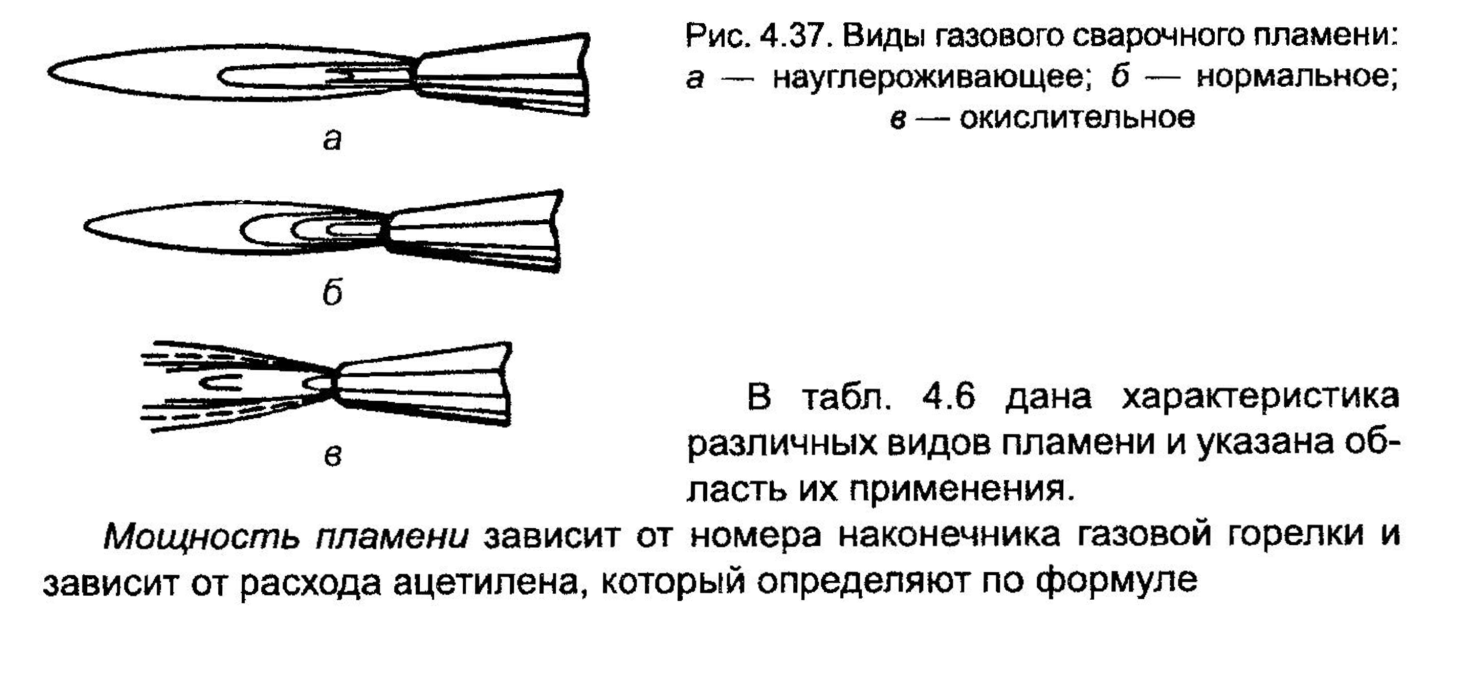 а

б

в

Рис. 4.37. Виды газового сварочного пламени: а — науглероживающее; б — нормальное; в — окислительное

В табл. 4.6 дана характеристика различных видов пламени и указана область их применения.

Мощность пламени зависит от номера наконечника газовой горелки и зависит от расхода ацетилена, который определяют по формуле